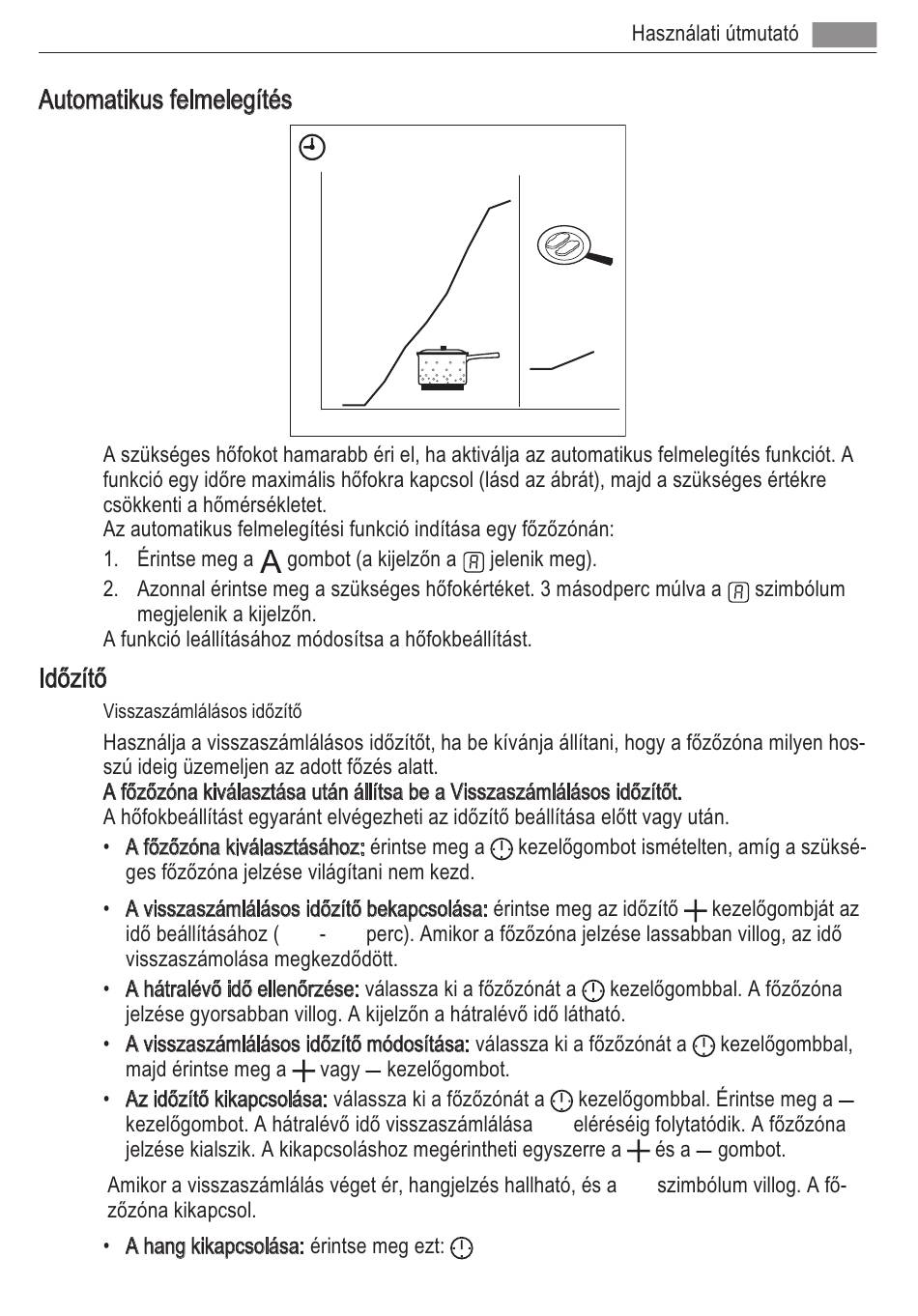 Használati útmutató

Automatikus felmelegítés

A szükséges hőfokot hamarabb éri el, ha aktiválja az automatikus felmelegítés funkciót. A funkció egy időre maximális hőfokra kapcsol (lásd az ábrát), majd a szükséges értékre csökkenti a hőmérsékletet.
Az automatikus felmelegítési funkció indítása egy főzőzónán:
1. Érintse meg a A gombot (a kijelzőn a A jelenik meg).
2. Azonnal érintse meg a szükséges hőfokértéket. 3 másodperc múlva a A szimbólum megjelenik a kijelzőn.
A funkció leállításához módosítsa a hőfokbeállítást.

Időzítő

Visszaszámlálásos időzítő

Használja a visszaszámlálásos időzítőt, ha be kívánja állítani, hogy a főzőzóna milyen hosszú ideig üzemeljen az adott főzés alatt.
A főzőzóna kiválasztása után állítsa be a Visszaszámlálásos időzítőt.
A hőfokbeállítást egyaránt elvégezheti az időzítő beállítása előtt vagy után.
• A főzőzóna kiválasztásához: érintse meg a kezelőgombot ismételten, amíg a szükséges főzőzóna jelzése világítani nem kezd.
• A visszaszámlálásos időzítő bekapcsolása: érintse meg az időzítő + kezelőgombját az idő beállításához ( - perc). Amikor a főzőzóna jelzése lassabban villog, az idő visszaszámolása megkezdődött.
• A hátralévő idő ellenőrzése: válassza ki a főzőzónát a kezelőgombbal. A főzőzóna jelzése gyorsabban villog. A kijelzőn a hátralévő idő látható.
• A visszaszámlálásos időzítő módosítása: válassza ki a főzőzónát a kezelőgombbal, majd érintse meg a + vagy — kezelőgombot.
• Az időzítő kikapcsolása: válassza ki a főzőzónát a kezelőgombbal. Érintse meg a — kezelőgombot. A hátralévő idő visszaszámlálása eléréséig folytatódik. A főzőzóna jelzése kialszik. A kikapcsoláshoz megérintheti egyszerre a + és a — gombot.

Amikor a visszaszámlálás véget ér, hangjelzés hallható, és a szimbólum villog. A főzőzóna kikapcsol.

• A hang kikapcsolása: érintse meg ezt: